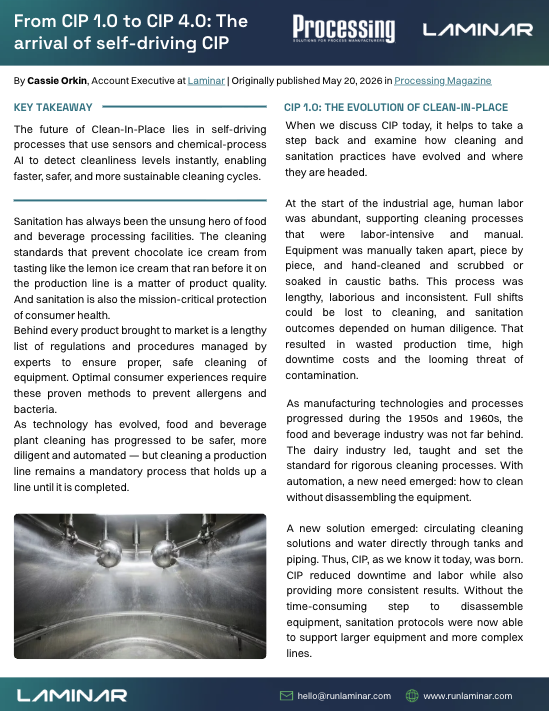 From CIP 1.0 to CIP 4.0: The arrival of self-driving CIP

Processing
SOLUTIONS FOR PROCESS MANUFACTURERS

LAMINAR

By Cassie Orkin, Account Executive at Laminar | Originally published May 20, 2026 in Processing Magazine

KEY TAKEAWAY

The future of Clean-In-Place lies in self-driving processes that use sensors and chemical-process AI to detect cleanliness levels instantly, enabling faster, safer, and more sustainable cleaning cycles.

Sanitation has always been the unsung hero of food and beverage processing facilities. The cleaning standards that prevent chocolate ice cream from tasting like the lemon ice cream that ran before it on the production line is a matter of product quality. And sanitation is also the mission-critical protection of consumer health.

Behind every product brought to market is a lengthy list of regulations and procedures managed by experts to ensure proper, safe cleaning of equipment. Optimal consumer experiences require these proven methods to prevent allergens and bacteria.

As technology has evolved, food and beverage plant cleaning has progressed to be safer, more diligent and automated — but cleaning a production line remains a mandatory process that holds up a line until it is completed.

CIP 1.0: THE EVOLUTION OF CLEAN-IN-PLACE

When we discuss CIP today, it helps to take a step back and examine how cleaning and sanitation practices have evolved and where they are headed.

At the start of the industrial age, human labor was abundant, supporting cleaning processes that were labor-intensive and manual. Equipment was manually taken apart, piece by piece, and hand-cleaned and scrubbed or soaked in caustic baths. This process was lengthy, laborious and inconsistent. Full shifts could be lost to cleaning, and sanitation outcomes depended on human diligence. That resulted in wasted production time, high downtime costs and the looming threat of contamination.

As manufacturing technologies and processes progressed during the 1950s and 1960s, the food and beverage industry was not far behind. The dairy industry led, taught and set the standard for rigorous cleaning processes. With automation, a new need emerged: how to clean without disassembling the equipment.

A new solution emerged: circulating cleaning solutions and water directly through tanks and piping. Thus, CIP, as we know it today, was born. CIP reduced downtime and labor while also providing more consistent results. Without the time-consuming step to disassemble equipment, sanitation protocols were now able to support larger equipment and more complex lines.

LAMINAR

hello@runlaminar.com

www.runlaminar.com